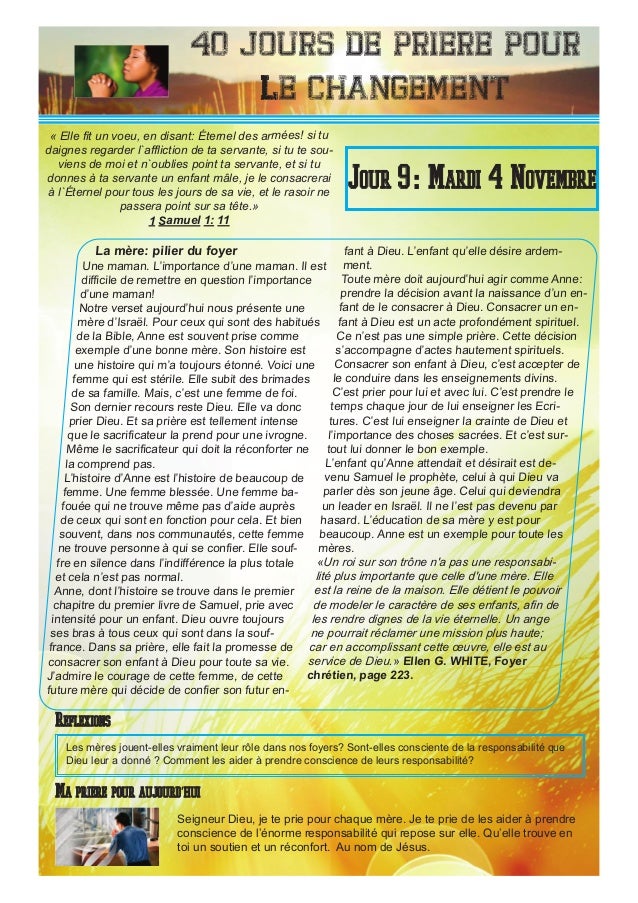 40 JOURS DE PRIERE POUR LE CHANGEMENT

« Elle fit un voeu, en disant: Éternel des armées! si tu daignes regarder l`affliction de ta servante, si tu te souviens de moi et n`oublies point ta servante, et si tu donnes à ta servante un enfant mâle, je le consacrerai à l`Éternel pour tous les jours de sa vie, et le rasoir ne passera point sur sa tête.»
1 Samuel 1: 11

JOUR 9: MARDI 4 NOVEMBRE

La mère: pilier du foyer

Une maman. L'importance d'une maman. Il est difficile de remettre en question l'importance d'une maman!

Notre verset aujourd'hui nous présente une mère d'Israël. Pour ceux qui sont des habitués de la Bible, Anne est souvent prise comme exemple d'une bonne mère. Son histoire est une histoire qui m'a toujours étonné. Voici une femme qui est stérile. Elle subit des brimades de sa famille. Mais, c'est une femme de foi. Son dernier recours reste Dieu. Elle va donc prier Dieu. Et sa prière est tellement intense que le sacrificateur la prend pour une ivrogne. Même le sacrificateur qui doit la réconforter ne la comprend pas.

L'histoire d'Anne est l'histoire de beaucoup de femme. Une femme blessée. Une femme bafouée qui ne trouve même pas d'aide auprès de ceux qui sont en fonction pour cela. Et bien souvent, dans nos communautés, cette femme ne trouve personne à qui se confier. Elle souffre en silence dans l'indifférence la plus totale et cela n'est pas normal.

Anne, dont l'histoire se trouve dans le premier chapitre du premier livre de Samuel, prie avec intensité pour un enfant. Dieu ouvre toujours ses bras à tous ceux qui sont dans la souffrance. Dans sa prière, elle fait la promesse de consacrer son enfant à Dieu pour toute sa vie. J'admire le courage de cette femme, de cette future mère qui décide de confier son futur enfant à Dieu. L'enfant qu'elle désire ardemment.

Toute mère doit aujourd'hui agir comme Anne: prendre la décision avant la naissance d'un enfant de le consacrer à Dieu. Consacrer un enfant à Dieu est un acte profondément spirituel. Ce n'est pas une simple prière. Cette décision s'accompagne d'actes hautement spirituels. Consacrer son enfant à Dieu, c'est accepter de le conduire dans les enseignements divins. C'est prier pour lui et avec lui. C'est prendre le temps chaque jour de lui enseigner les Ecritures. C'est lui enseigner la crainte de Dieu et l'importance des choses sacrées. Et c'est surtout lui donner le bon exemple.

L'enfant qu'Anne attendait et désirait est devenu Samuel le prophète, celui à qui Dieu va parler dès son jeune âge. Celui qui deviendra un leader en Israël. Il ne l'est pas devenu par hasard. L'éducation de sa mère y est pour beaucoup. Anne est un exemple pour toute les mères.

«Un roi sur son trône n'a pas une responsabilité plus importante que celle d'une mère. Elle est la reine de la maison. Elle détient le pouvoir de modeler le caractère de ses enfants, afin de les rendre dignes de la vie éternelle. Un ange ne pourrait réclamer une mission plus haute; car en accomplissant cette œuvre, elle est au service de Dieu.» Ellen G. WHITE, Foyer chrétien, page 223.

REFLEXIONS

Les mères jouent-elles vraiment leur rôle dans nos foyers? Sont-elles consciente de la responsabilité que Dieu leur a donné ? Comment les aider à prendre conscience de leurs responsabilité?

MA PRIERE POUR AUJOURD'HUI

Seigneur Dieu, je te prie pour chaque mère. Je te prie de les aider à prendre conscience de l'énorme responsabilité qui repose sur elle. Qu'elle trouve en toi un soutien et un réconfort. Au nom de Jésus.